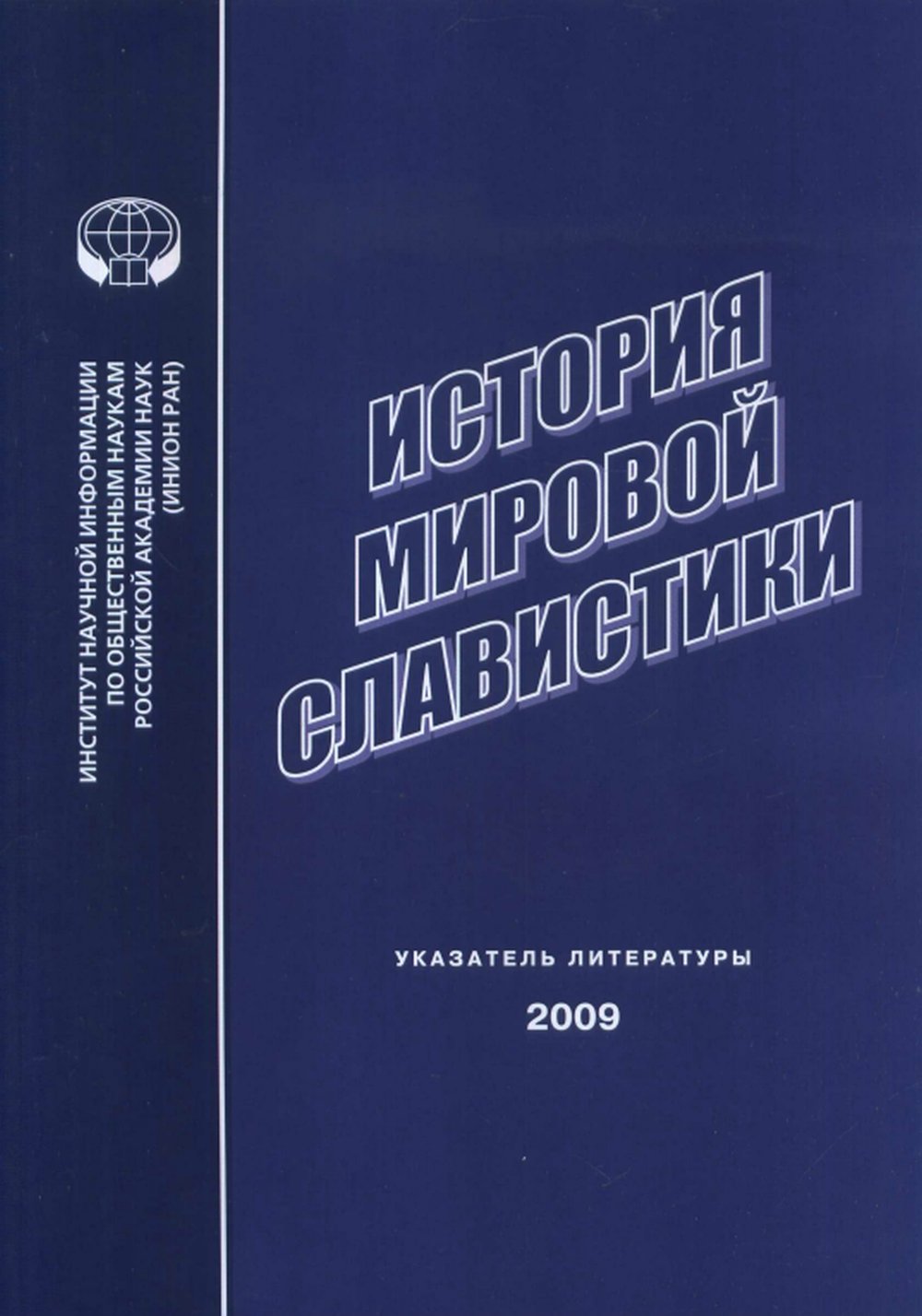 ИНСТИТУТ НАУЧНОЙ ИНФОРМАЦИИ
ПО ОБЩЕСТВЕННЫМ НАУКАМ
РОССИЙСКОЙ АКАДЕМИИ НАУК
(ИНИОН РАН)

ИСТОРИЯ
МИРОВОЙ
СЛАВИСТИКИ

УКАЗАТЕЛЬ ЛИТЕРАТУРЫ

2009